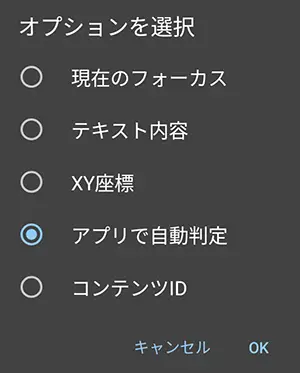 オプションを選択

現在のフォーカス

テキスト内容

XY座標

アプリで自動判定

コンテンツID

キャンセル OK